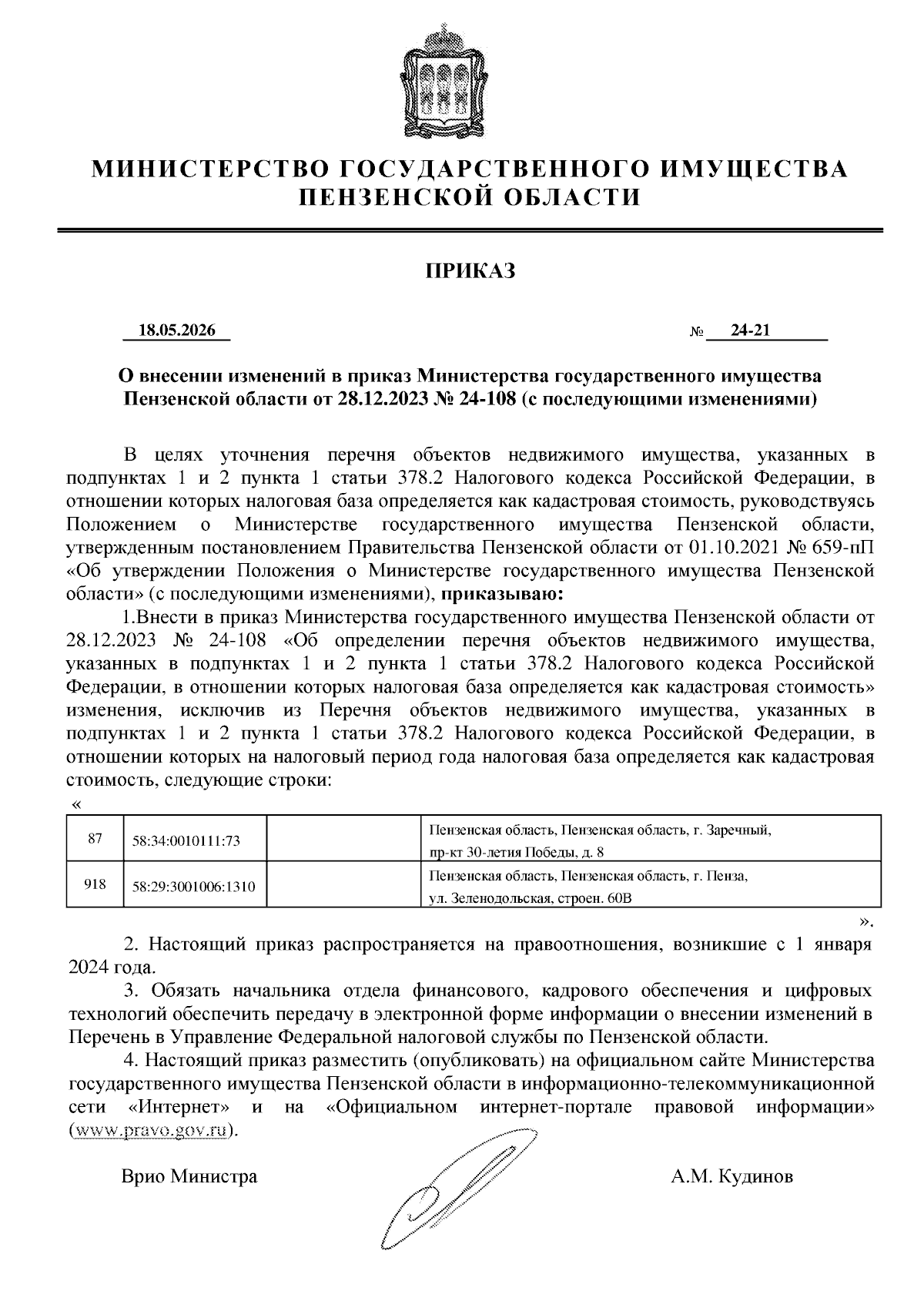 МИНИСТЕРСТВО ГОСУДАРСТВЕННОГО ИМУЩЕСТВА
ПЕНЗЕНСКОЙ ОБЛАСТИ

ПРИКАЗ

18.05.2026 № 24-21

О внесении изменений в приказ Министерства государственного имущества Пензенской области от 28.12.2023 № 24-108 (с последующими изменениями)

В целях уточнения перечня объектов недвижимого имущества, указанных в подпунктах 1 и 2 пункта 1 статьи 378.2 Налогового кодекса Российской Федерации, в отношении которых налоговая база определяется как кадастровая стоимость, руководствуясь Положением о Министерстве государственного имущества Пензенской области, утвержденным постановлением Правительства Пензенской области от 01.10.2021 № 659-пП «Об утверждении Положения о Министерстве государственного имущества Пензенской области» (с последующими изменениями), приказываю:

1.Внести в приказ Министерства государственного имущества Пензенской области от 28.12.2023 № 24-108 «Об определении перечня объектов недвижимого имущества, указанных в подпунктах 1 и 2 пункта 1 статьи 378.2 Налогового кодекса Российской Федерации, в отношении которых налоговая база определяется как кадастровая стоимость» изменения, исключив из Перечня объектов недвижимого имущества, указанных в подпунктах 1 и 2 пункта 1 статьи 378.2 Налогового кодекса Российской Федерации, в отношении которых на налоговый период года налоговая база определяется как кадастровая стоимость, следующие строки:

«

| 87 | 58:34:0010111:73 |  | Пензенская область, Пензенская область, г. Заречный, пр-кт 30-летия Победы, д. 8 |
|---|---|---|---|
| 918 | 58:29:3001006:1310 |  | Пензенская область, Пензенская область, г. Пенза, ул. Зеленодольская, строен. 60В |

».

2. Настоящий приказ распространяется на правоотношения, возникшие с 1 января 2024 года.

3. Обязать начальника отдела финансового, кадрового обеспечения и цифровых технологий обеспечить передачу в электронной форме информации о внесении изменений в Перечень в Управление Федеральной налоговой службы по Пензенской области.

4. Настоящий приказ разместить (опубликовать) на официальном сайте Министерства государственного имущества Пензенской области в информационно-телекоммуникационной сети «Интернет» и на «Официальном интернет-портале правовой информации» (www.pravo.gov.ru).

Врио Министра А.М. Кудинов